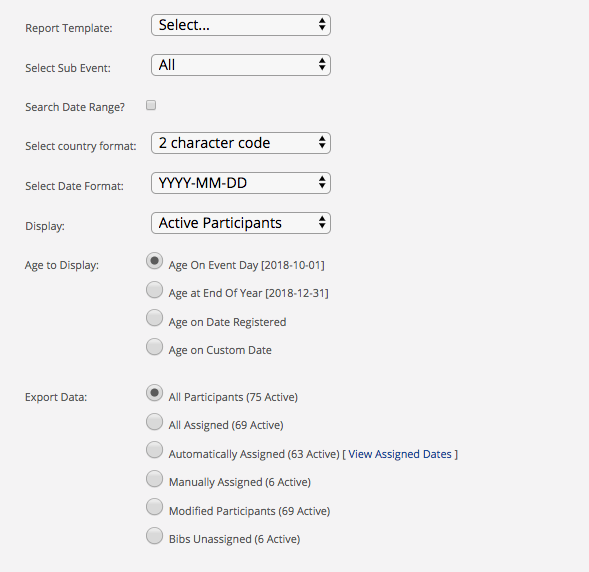 Report Template: Select...

Select Sub Event: All

Search Date Range?

Select country format: 2 character code

Select Date Format: YYYY-MM-DD

Display: Active Participants

Age to Display:
Age On Event Day [2018-10-01]
Age at End Of Year [2018-12-31]
Age on Date Registered
Age on Custom Date

Export Data:
All Participants (75 Active)
All Assigned (69 Active)
Automatically Assigned (63 Active) [ View Assigned Dates ]
Manually Assigned (6 Active)
Modified Participants (69 Active)
Bibs Unassigned (6 Active)